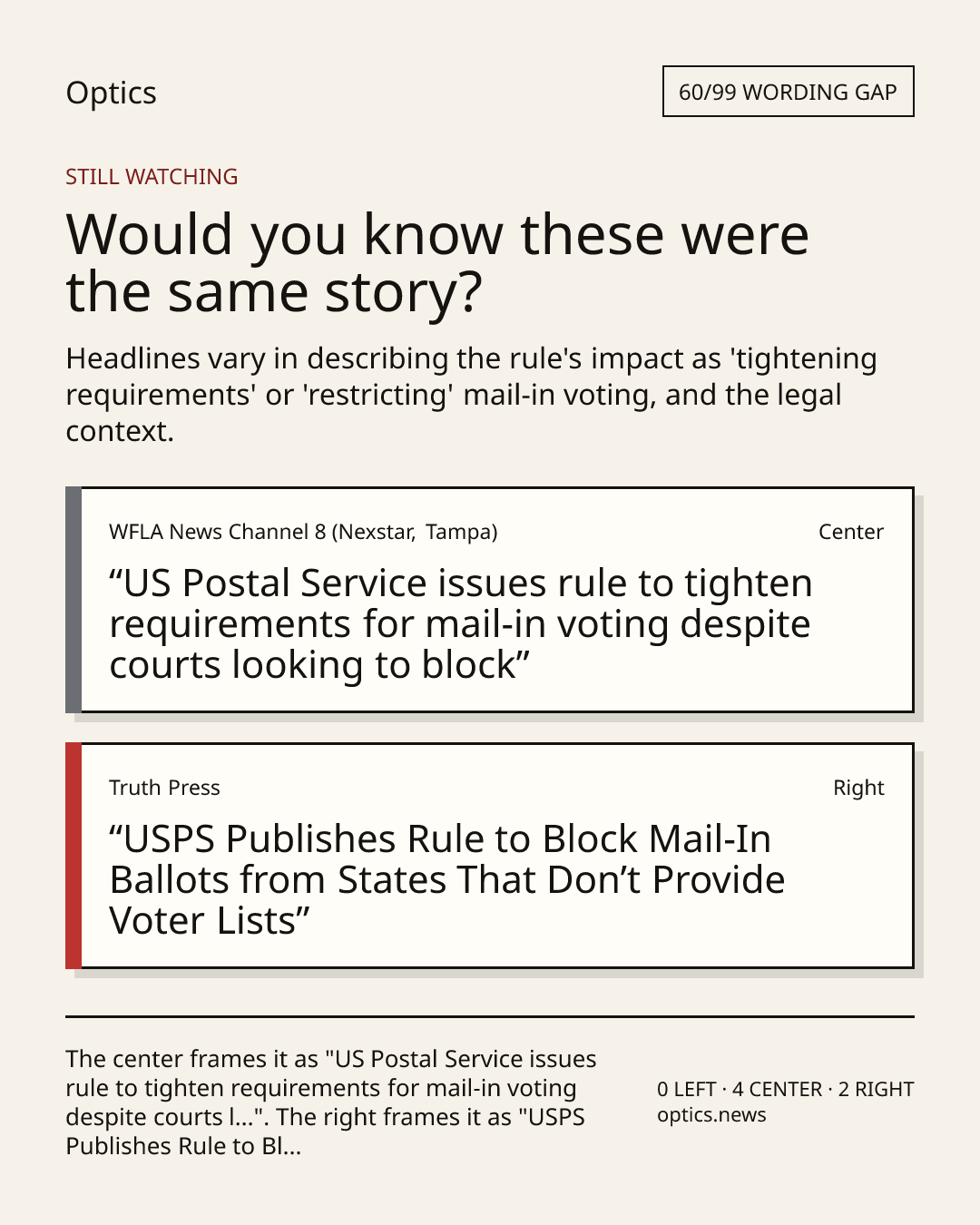 Optics

60/99 WORDING GAP

STILL WATCHING

Would you know these were the same story?

Headlines vary in describing the rule's impact as 'tightening requirements' or 'restricting' mail-in voting, and the legal context.

WFLA News Channel 8 (Nexstar, Tampa)

Center

“US Postal Service issues rule to tighten requirements for mail-in voting despite courts looking to block”

Truth Press

Right

“USPS Publishes Rule to Block Mail-In Ballots from States That Don’t Provide Voter Lists”

The center frames it as "US Postal Service issues rule to tighten requirements for mail-in voting despite courts l...". The right frames it as "USPS Publishes Rule to Bl...

0 LEFT · 4 CENTER · 2 RIGHT
optics.news